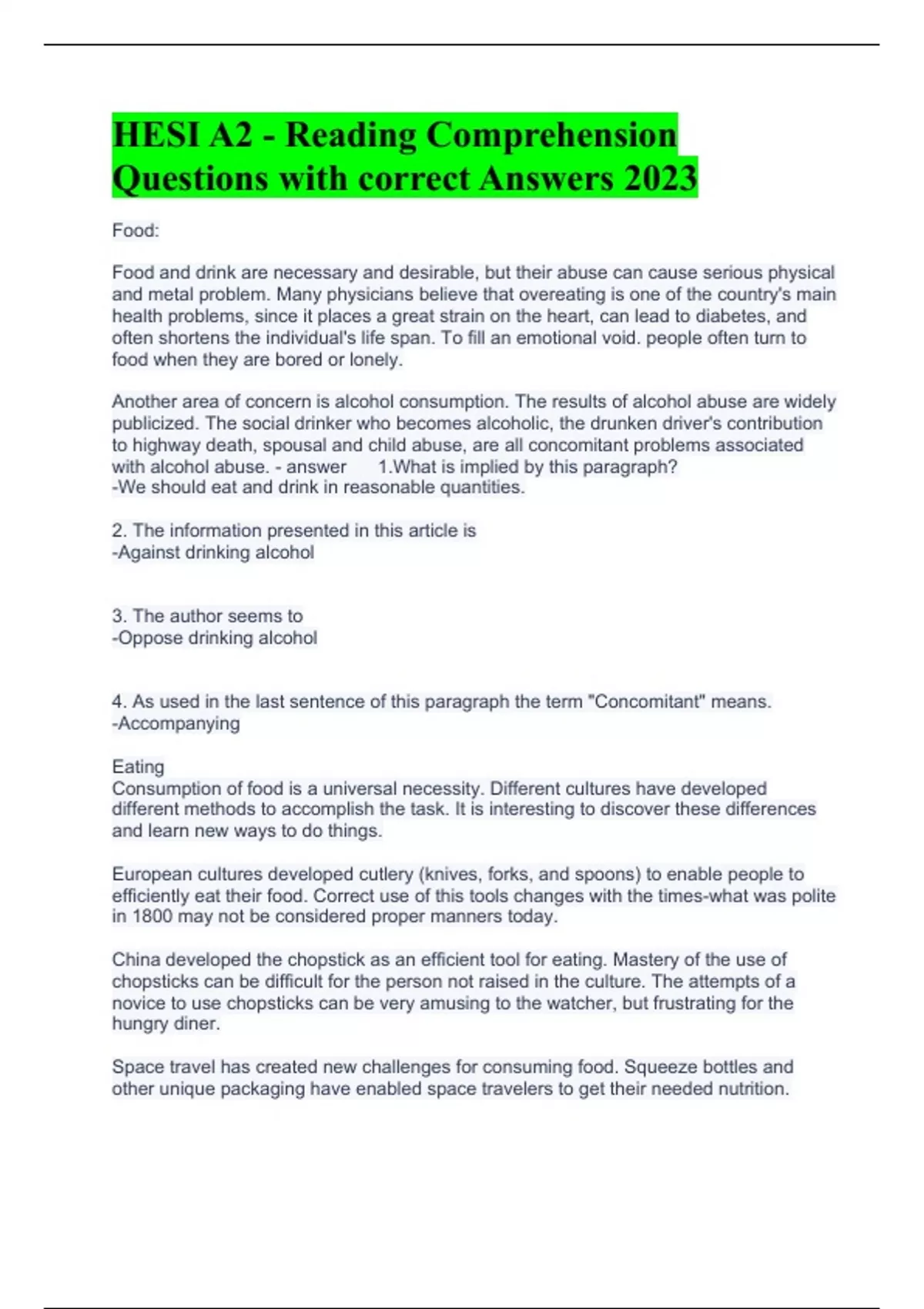 HESI A2 - Reading Comprehension Questions with correct Answers 2023

Food:

Food and drink are necessary and desirable, but their abuse can cause serious physical and metal problem. Many physicians believe that overeating is one of the country's main health problems, since it places a great strain on the heart, can lead to diabetes, and often shortens the individual's life span. To fill an emotional void. people often turn to food when they are bored or lonely.

Another area of concern is alcohol consumption. The results of alcohol abuse are widely publicized. The social drinker who becomes alcoholic, the drunken driver's contribution to highway death, spousal and child abuse, are all concomitant problems associated with alcohol abuse. - answer 1.What is implied by this paragraph?
-We should eat and drink in reasonable quantities.

2. The information presented in this article is
-Against drinking alcohol

3. The author seems to
-Oppose drinking alcohol

4. As used in the last sentence of this paragraph the term "Concomitant" means.
-Accompanying

Eating
Consumption of food is a universal necessity. Different cultures have developed different methods to accomplish the task. It is interesting to discover these differences and learn new ways to do things.

European cultures developed cutlery (knives, forks, and spoons) to enable people to efficiently eat their food. Correct use of this tools changes with the times-what was polite in 1800 may not be considered proper manners today.

China developed the chopstick as an efficient tool for eating. Mastery of the use of chopsticks can be difficult for the person not raised in the culture. The attempts of a novice to use chopsticks can be very amusing to the watcher, but frustrating for the hungry diner.

Space travel has created new challenges for consuming food. Squeeze bottles and other unique packaging have enabled space travelers to get their needed nutrition.